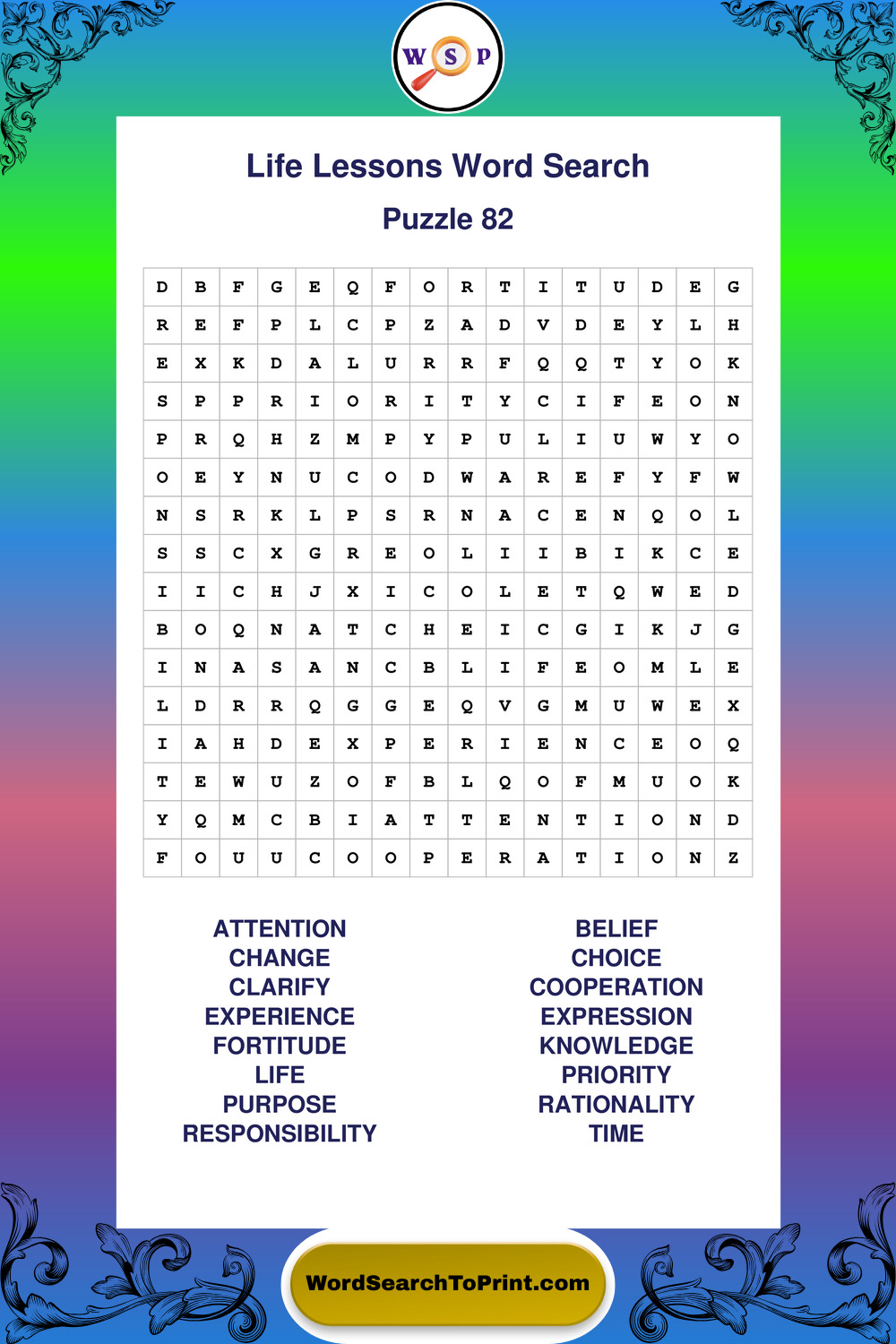 W S P

Life Lessons Word Search

Puzzle 82

| D | B | F | G | E | Q | F | O | R | T | I | T | U | D | E | G |
|---|---|---|---|---|---|---|---|---|---|---|---|---|---|---|---|
| R | E | F | P | L | C | P | Z | A | D | V | D | E | Y | L | H |
| E | X | K | D | A | L | U | R | R | F | Q | Q | T | Y | O | K |
| S | P | P | R | I | O | R | I | T | Y | C | I | F | E | O | N |
| P | R | Q | H | Z | M | P | Y | P | U | L | I | U | W | Y | O |
| O | E | Y | N | U | C | O | D | W | A | R | E | F | Y | F | W |
| N | S | R | K | L | P | S | R | N | A | C | E | N | Q | O | L |
| S | S | C | X | G | R | E | O | L | I | I | B | I | K | C | E |
| I | I | C | H | J | X | I | C | O | L | E | T | Q | W | E | D |
| B | O | Q | N | A | T | C | H | E | I | C | G | I | K | J | G |
| I | N | A | S | A | N | C | B | L | I | F | E | O | M | L | E |
| L | D | R | R | Q | G | G | E | Q | V | G | M | U | W | E | X |
| I | A | H | D | E | X | P | E | R | I | E | N | C | E | O | Q |
| T | E | W | U | Z | O | F | B | L | Q | O | F | M | U | O | K |
| Y | Q | M | C | B | I | A | T | T | E | N | T | I | O | N | D |
| F | O | U | U | C | O | O | P | E | R | A | T | I | O | N | Z |

ATTENTION
CHANGE
CLARIFY
EXPERIENCE
FORTITUDE
LIFE
PURPOSE
RESPONSIBILITY

BELIEF
CHOICE
COOPERATION
EXPRESSION
KNOWLEDGE
PRIORITY
RATIONALITY
TIME

WordSearchToPrint.com